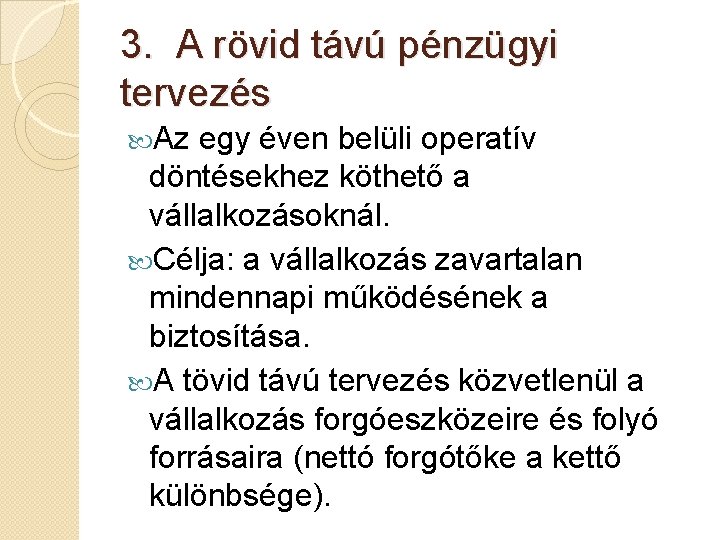 3. A rövid távú pénzügyi tervezés

Az egy éven belüli operatív döntésekhez köthető a vállalkozásoknál.

Célja: a vállalkozás zavartalan mindennapi működésének a biztosítása.

A tövid távú tervezés közvetlenül a vállalkozás forgóeszközeire és folyó forrásaira (nettó forgótőke a kettő különbsége).